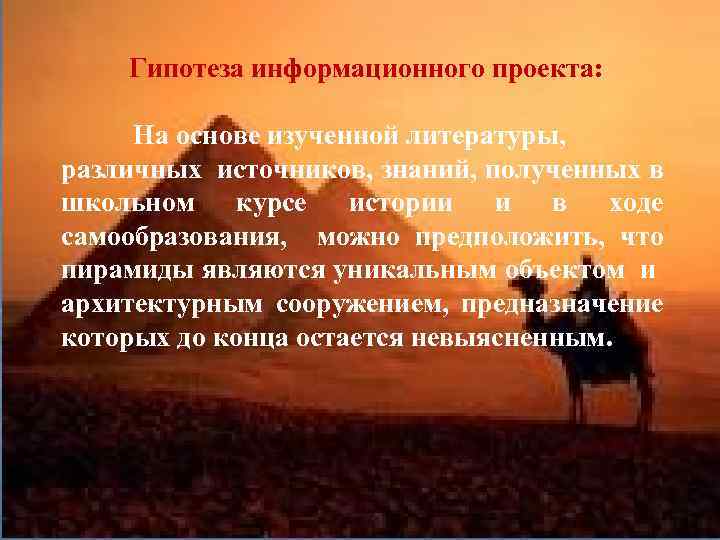 Гипотеза информационного проекта:

На основе изученной литературы, различных источников, знаний, полученных в школьном курсе истории и в ходе самообразования, можно предположить, что пирамиды являются уникальным объектом и архитектурным сооружением, предназначение которых до конца остается невыясненным.